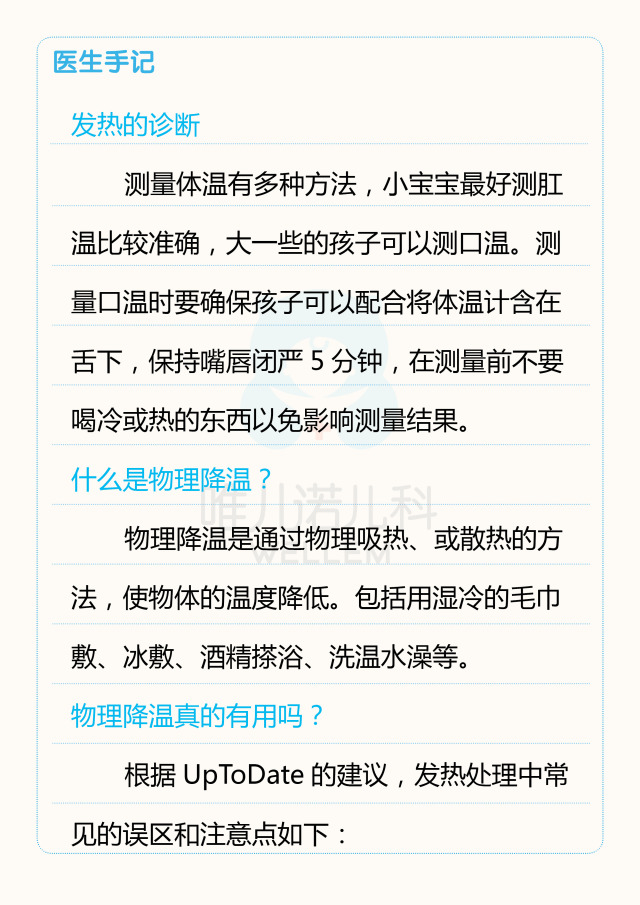 医生手记

发热的诊断

测量体温有多种方法，小宝宝最好测肛温比较准确，大一些的孩子可以测口温。测量口温时要确保孩子可以配合将体温计含在舌下，保持嘴唇闭严 5 分钟，在测量前不要喝冷或热的东西以免影响测量结果。

什么是物理降温？

物理降温是通过物理吸热、或散热的方法，使物体的温度降低。包括用湿冷的毛巾敷、冰敷、酒精搽浴、洗温水澡等。

物理降温真的有用吗？

根据 UpToDate 的建议，发热处理中常见的误区和注意点如下：

唯儿诺儿科
WELLEM